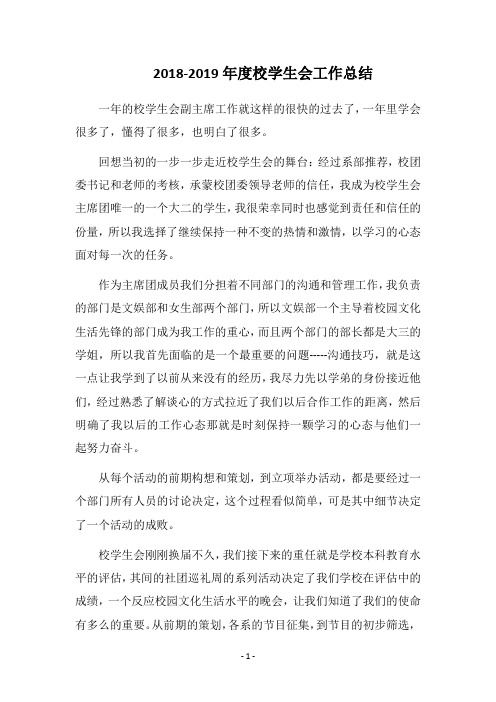 2018-2019 年度校学生会工作总结

一年的校学生会副主席工作就这样的很快的过去了，一年里学会很多了，懂得了很多，也明白了很多。

回想当初的一步一步走近校学生会的舞台：经过系部推荐，校团委书记和老师的考核，承蒙校团委领导老师的信任，我成为校学生会主席团唯一的一个大二的学生，我很荣幸同时也感觉到责任和信任的份量，所以我选择了继续保持一种不变的热情和激情，以学习的心态面对每一次的任务。

作为主席团成员我们分担着不同部门的沟通和管理工作，我负责的部门是文娱部和女生部两个部门，所以文娱部一个主导着校园文化生活先锋的部门成为我工作的重心，而且两个部门的部长都是大三的学姐，所以我首先面临的是一个最重要的问题-----沟通技巧，就是这一点让我学到了以前从来没有的经历，我尽力先以学弟的身份接近他们，经过熟悉了解谈心的方式拉近了我们以后合作工作的距离，然后明确了我以后的工作心态那就是时刻保持一颗学习的心态与他们一起努力奋斗。

从每个活动的前期构想和策划，到立项举办活动，都是要经过一个部门所有人员的讨论决定，这个过程看似简单，可是其中细节决定了一个活动的成败。

校学生会刚刚换届不久，我们接下来的重任就是学校本科教育水平的评估，其间的社团巡礼周的系列活动决定了我们学校在评估中的成绩，一个反应校园文化生活水平的晚会，让我们知道了我们的使命有多么的重要。从前期的策划，各系的节目征集，到节目的初步筛选，

- 1 -